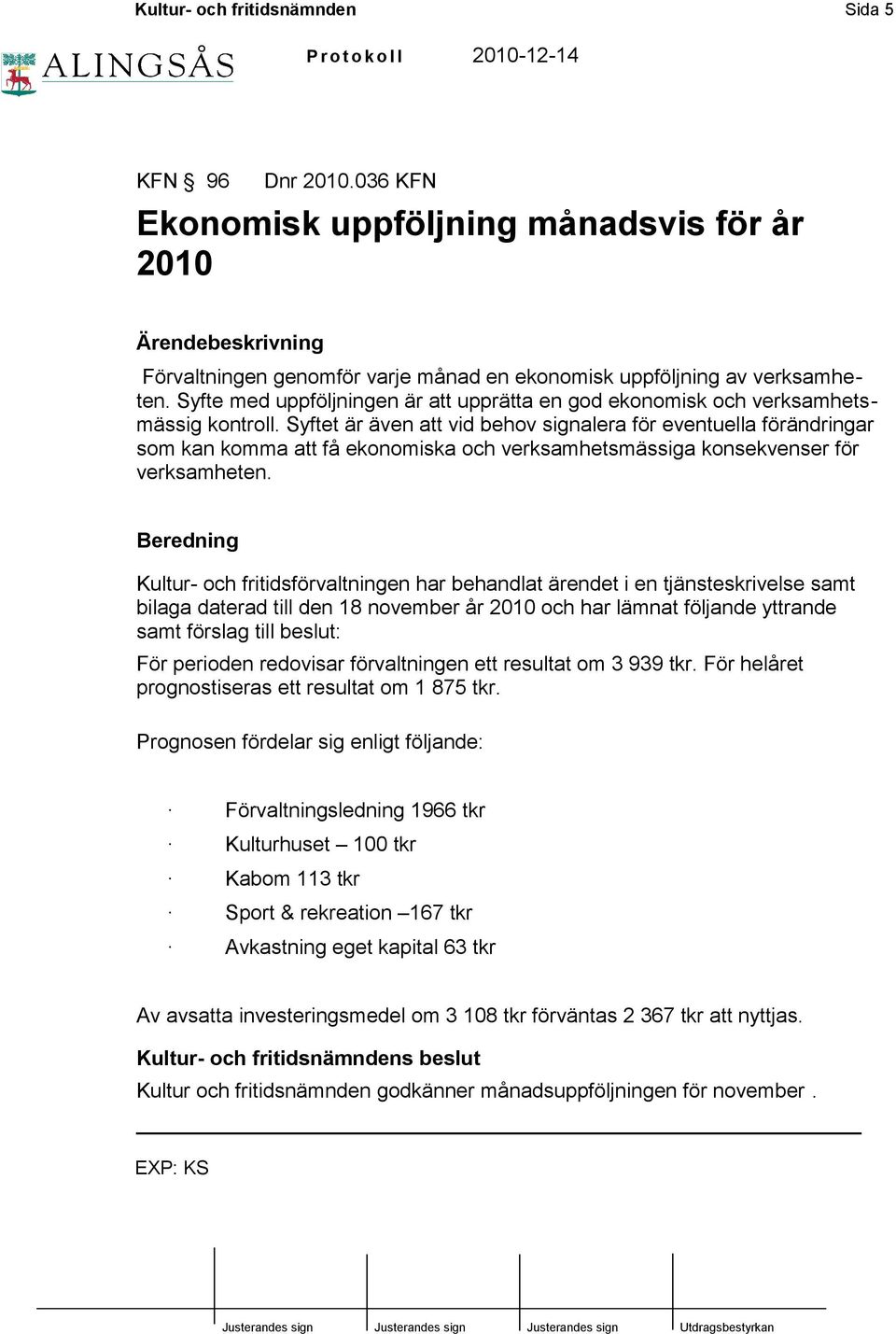 Kultur- och fritidsnämnden Sida 5

ALINGSÅS Protokoll 2010-12-14

KFN § 96 Dnr 2010.036 KFN

Ekonomisk uppföljning månadsvis för år 2010

Ärendebeskrivning

Förvaltningen genomför varje månad en ekonomisk uppföljning av verksamheten. Syfte med uppföljningen är att upprätta en god ekonomisk och verksamhetsmässig kontroll. Syftet är även att vid behov signalera för eventuella förändringar som kan komma att få ekonomiska och verksamhetsmässiga konsekvenser för verksamheten.

Beredning

Kultur- och fritidsförvaltningen har behandlat ärendet i en tjänsteskrivelse samt bilaga daterad till den 18 november år 2010 och har lämnat följande yttrande samt förslag till beslut:

För perioden redovisar förvaltningen ett resultat om 3 939 tkr. För helåret prognostiseras ett resultat om 1 875 tkr.

Prognosen fördelar sig enligt följande:

· Förvaltningsledning 1966 tkr
· Kulturhuset – 100 tkr
· Kabom 113 tkr
· Sport & rekreation –167 tkr
· Avkastning eget kapital 63 tkr

Av avsatta investeringsmedel om 3 108 tkr förväntas 2 367 tkr att nyttjas.

Kultur- och fritidsnämndens beslut

Kultur och fritidsnämnden godkänner månadsuppföljningen för november .

EXP: KS

Justerandes sign Justerandes sign Justerandes sign Utdragsbestyrkan